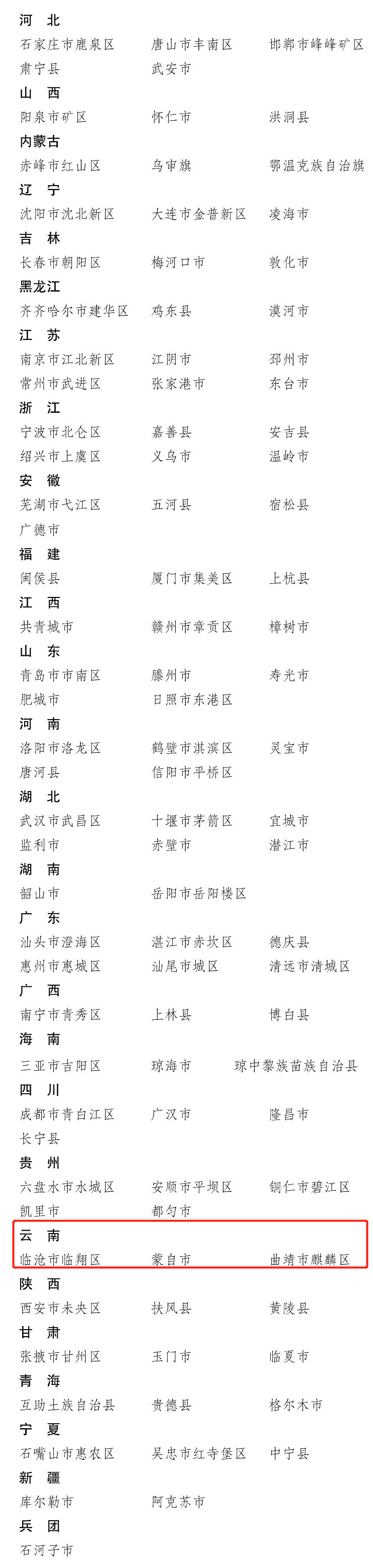 河　北
石家庄市鹿泉区　唐山市丰南区　邯郸市峰峰矿区
肃宁县　武安市

山　西
阳泉市矿区　怀仁市　洪洞县

内蒙古
赤峰市红山区　乌审旗　鄂温克族自治旗

辽　宁
沈阳市沈北新区　大连市金普新区　凌海市

吉　林
长春市朝阳区　梅河口市　敦化市

黑龙江
齐齐哈尔市建华区　鸡东县　漠河市

江　苏
南京市江北新区　江阴市　邳州市
常州市武进区　张家港市　东台市

浙　江
宁波市北仑区　嘉善县　安吉县
绍兴市上虞区　义乌市　温岭市

安　徽
芜湖市弋江区　五河县　宿松县
广德市

福　建
闽侯县　厦门市集美区　上杭县

江　西
共青城市　赣州市章贡区　樟树市

山　东
青岛市市南区　滕州市　寿光市
肥城市　日照市东港区

河　南
洛阳市洛龙区　鹤壁市淇滨区　灵宝市
唐河县　信阳市平桥区

湖　北
武汉市武昌区　十堰市茅箭区　宜城市
监利市　赤壁市　潜江市

湖　南
韶山市　岳阳市岳阳楼区

广　东
汕头市澄海区　湛江市赤坎区　德庆县
惠州市惠城区　汕尾市城区　清远市清城区

广　西
南宁市青秀区　上林县　博白县

海　南
三亚市吉阳区　琼海市　琼中黎族苗族自治县

四　川
成都市青白江区　广汉市　隆昌市
长宁县

贵　州
六盘水市水城区　安顺市平坝区　铜仁市碧江区
凯里市　都匀市

云　南
临沧市临翔区　蒙自市　曲靖市麒麟区

陕　西
西安市未央区　扶风县　黄陵县

甘　肃
张掖市甘州区　玉门市　临夏市

青　海
互助土族自治县　贵德县　格尔木市

宁　夏
石嘴山市惠农区　吴忠市红寺堡区　中宁县

新　疆
库尔勒市　阿克苏市

兵　团
石河子市